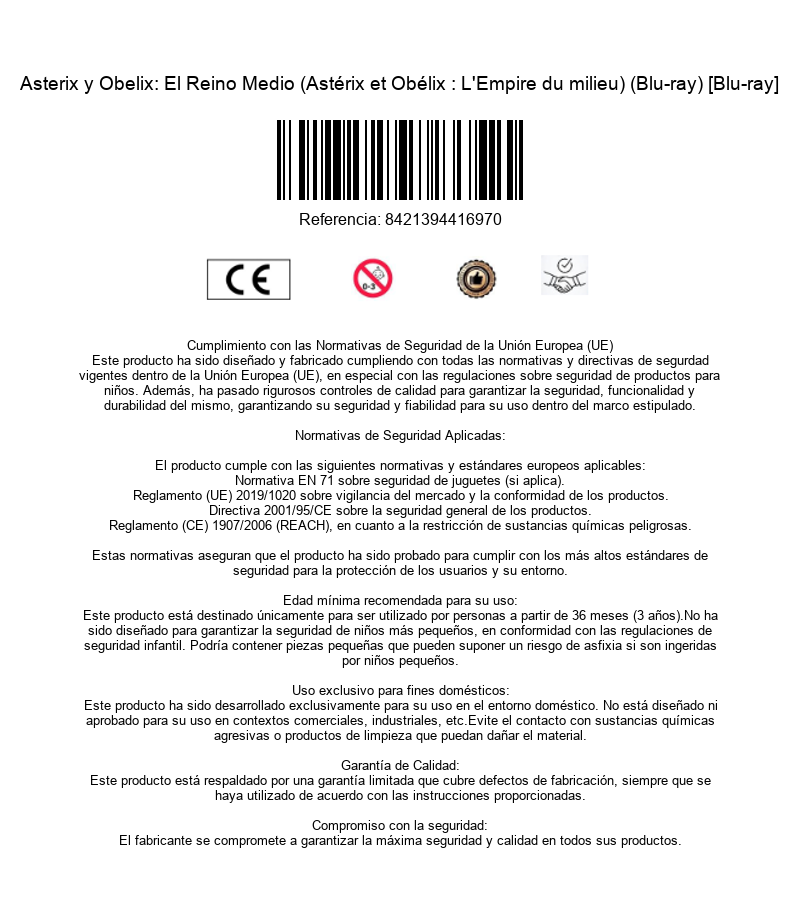 Asterix y Obelix: El Reino Medio (Astérix et Obélix : L'Empire du milieu) (Blu-ray) [Blu-ray]

Referencia: 8421394416970

CE

0-3

Cumplimiento con las Normativas de Seguridad de la Unión Europea (UE)
Este producto ha sido diseñado y fabricado cumpliendo con todas las normativas y directivas de segurdad vigentes dentro de la Unión Europea (UE), en especial con las regulaciones sobre seguridad de productos para niños. Además, ha pasado rigurosos controles de calidad para garantizar la seguridad, funcionalidad y durabilidad del mismo, garantizando su seguridad y fiabilidad para su uso dentro del marco estipulado.

Normativas de Seguridad Aplicadas:

El producto cumple con las siguientes normativas y estándares europeos aplicables:
Normativa EN 71 sobre seguridad de juguetes (si aplica).
Reglamento (UE) 2019/1020 sobre vigilancia del mercado y la conformidad de los productos.
Directiva 2001/95/CE sobre la seguridad general de los productos.
Reglamento (CE) 1907/2006 (REACH), en cuanto a la restricción de sustancias químicas peligrosas.

Estas normativas aseguran que el producto ha sido probado para cumplir con los más altos estándares de seguridad para la protección de los usuarios y su entorno.

Edad mínima recomendada para su uso:
Este producto está destinado únicamente para ser utilizado por personas a partir de 36 meses (3 años).No ha sido diseñado para garantizar la seguridad de niños más pequeños, en conformidad con las regulaciones de seguridad infantil. Podría contener piezas pequeñas que pueden suponer un riesgo de asfixia si son ingeridas por niños pequeños.

Uso exclusivo para fines domésticos:
Este producto ha sido desarrollado exclusivamente para su uso en el entorno doméstico. No está diseñado ni aprobado para su uso en contextos comerciales, industriales, etc.Evite el contacto con sustancias químicas agresivas o productos de limpieza que puedan dañar el material.

Garantía de Calidad:
Este producto está respaldado por una garantía limitada que cubre defectos de fabricación, siempre que se haya utilizado de acuerdo con las instrucciones proporcionadas.

Compromiso con la seguridad:
El fabricante se compromete a garantizar la máxima seguridad y calidad en todos sus productos.